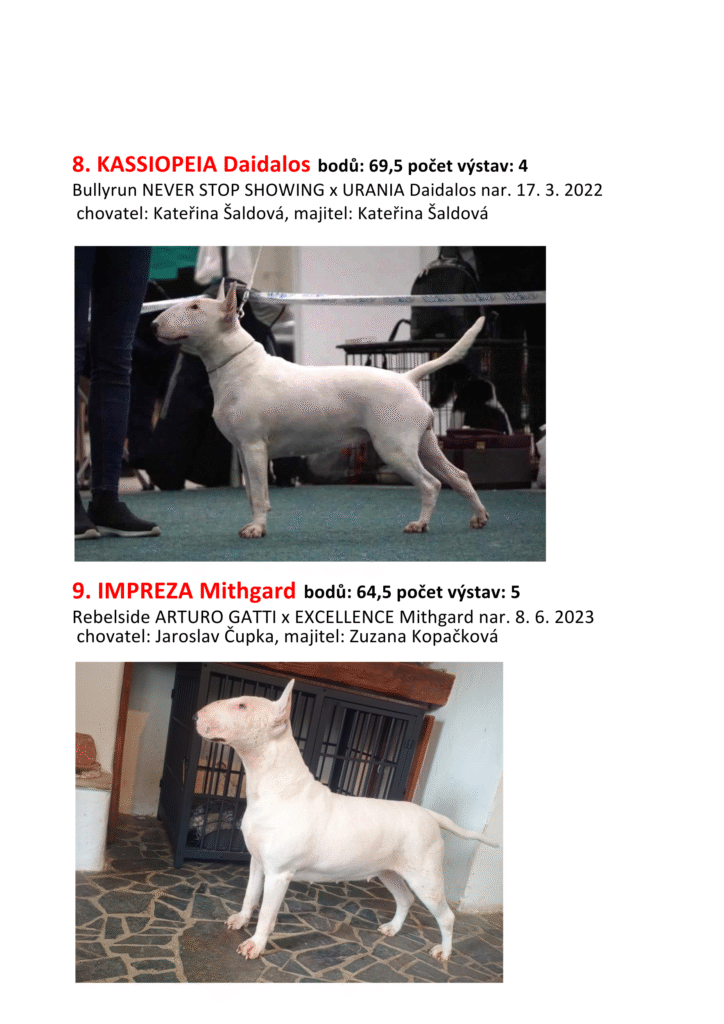 8. KASSIOPEIA Daidalos bodů: 69,5 počet výstav: 4
Bullyrun NEVER STOP SHOWING x URANIA Daidalos nar. 17. 3. 2022
chovatel: Kateřina Šaldová, majitel: Kateřina Šaldová

9. IMPREZA Mithgard bodů: 64,5 počet výstav: 5
Rebelside ARTURO GATTI x EXCELLENCE Mithgard nar. 8. 6. 2023
chovatel: Jaroslav Čupka, majitel: Zuzana Kopačková